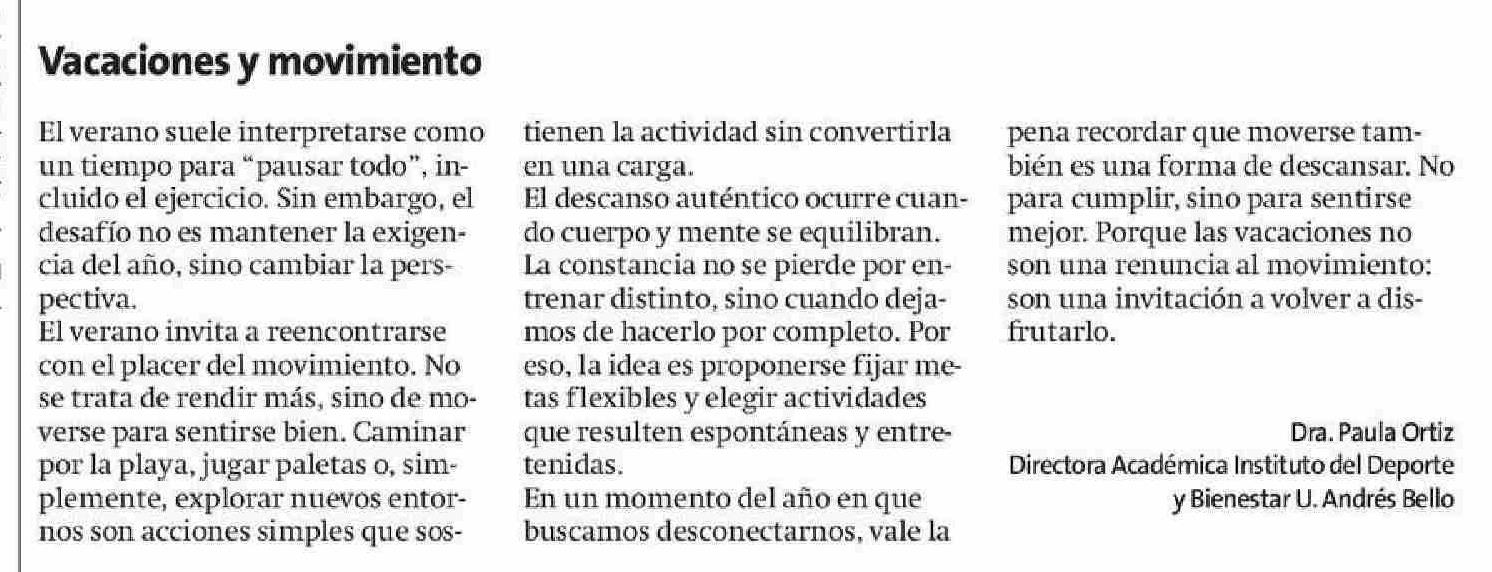 Vacaciones y movimiento

El verano suele interpretarse como un tiempo para "pausar todo", incluido el ejercicio. Sin embargo, el desafío no es mantener la exigencia del año, sino cambiar la perspectiva.
El verano invita a reencontrarse con el placer del movimiento. No se trata de rendir más, sino de moverse para sentirse bien. Caminar por la playa, jugar paletas o, simplemente, explorar nuevos entornos son acciones simples que sostienen la actividad sin convertirla en una carga.
El descanso auténtico ocurre cuando cuerpo y mente se equilibran. La constancia no se pierde por entrenar distinto, sino cuando dejamos de hacerlo por completo. Por eso, la idea es proponerse fijar metas flexibles y elegir actividades que resulten espontáneas y entretenidas.
En un momento del año en que buscamos desconectarnos, vale la pena recordar que moverse también es una forma de descansar. No para cumplir, sino para sentirse mejor. Porque las vacaciones no son una renuncia al movimiento: son una invitación a volver a disfrutarlo.

Dra. Paula Ortiz
Directora Académica Instituto del Deporte y Bienestar U. Andrés Bello